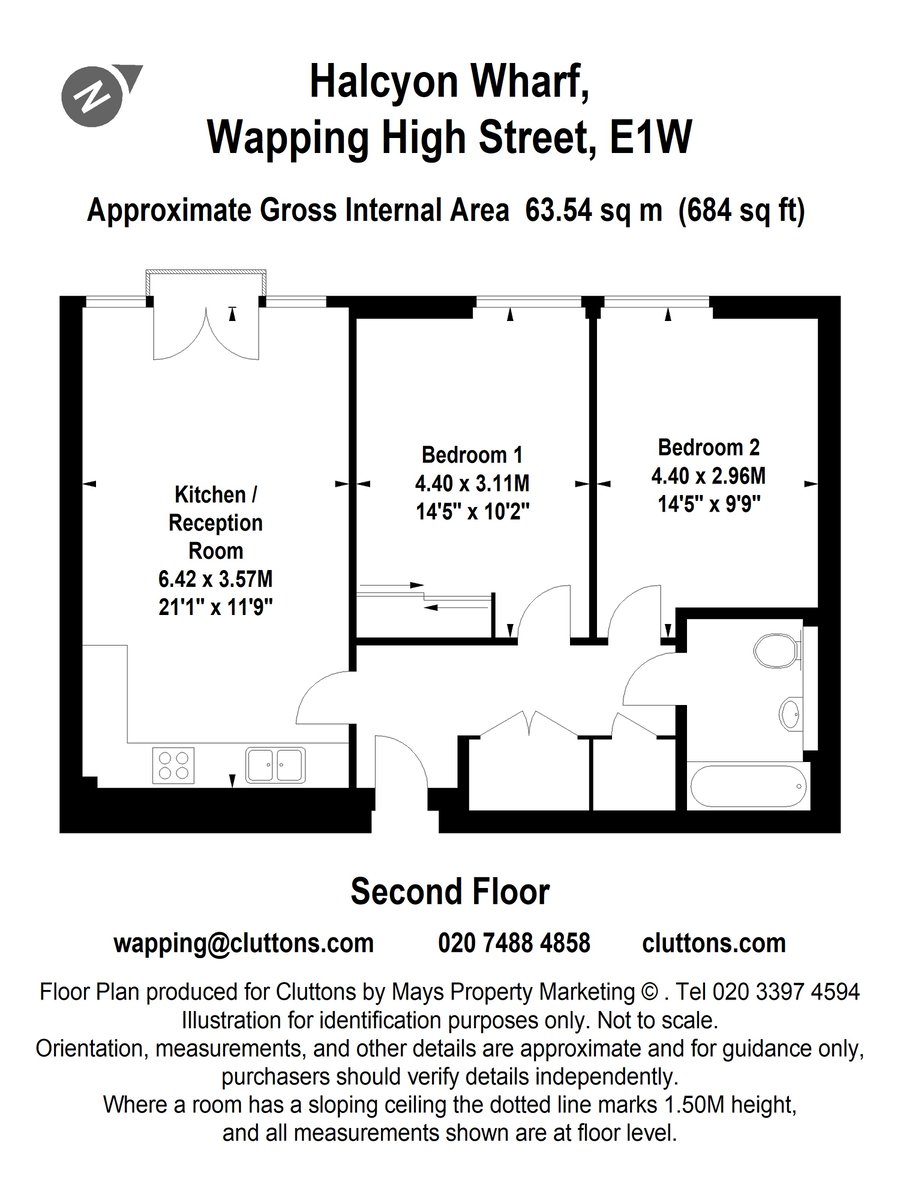 N

Halcyon Wharf,
Wapping High Street, E1W

Approximate Gross Internal Area 63.54 sq m (684 sq ft)

Kitchen / Reception Room
6.42 x 3.57M
21'1" x 11'9"

Bedroom 1
4.40 x 3.11M
14'5" x 10'2"

Bedroom 2
4.40 x 2.96M
14'5" x 9'9"

Second Floor

wapping@cluttons.com 020 7488 4858 cluttons.com

Floor Plan produced for Cluttons by Mays Property Marketing © . Tel 020 3397 4594
Illustration for identification purposes only. Not to scale.
Orientation, measurements, and other details are approximate and for guidance only, purchasers should verify details independently.
Where a room has a sloping ceiling the dotted line marks 1.50M height, and all measurements shown are at floor level.